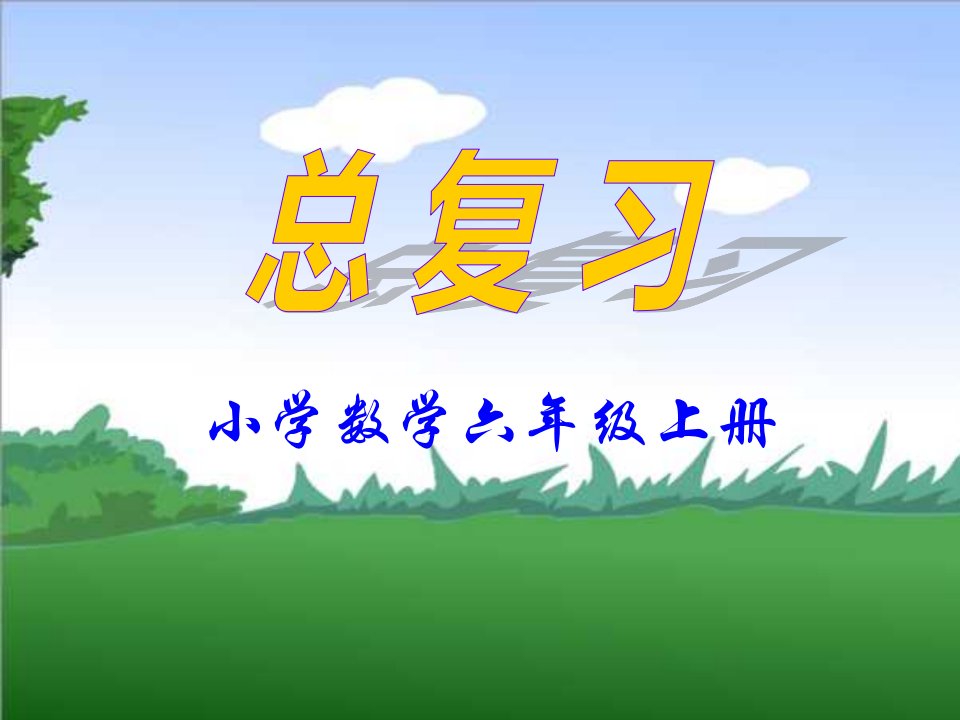 总复习

小学数学六年级上册